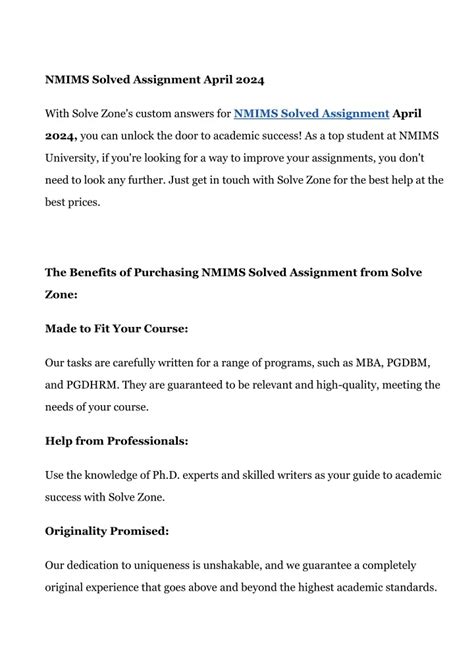 NMIMS Solved Assignment April 2024

With Solve Zone's custom answers for NMIMS Solved Assignment April 2024, you can unlock the door to academic success! As a top student at NMIMS University, if you're looking for a way to improve your assignments, you don't need to look any further. Just get in touch with Solve Zone for the best help at the best prices.

The Benefits of Purchasing NMIMS Solved Assignment from Solve Zone:

Made to Fit Your Course:

Our tasks are carefully written for a range of programs, such as MBA, PGDBM, and PGDHRM. They are guaranteed to be relevant and high-quality, meeting the needs of your course.

Help from Professionals:

Use the knowledge of Ph.D. experts and skilled writers as your guide to academic success with Solve Zone.

Originality Promised:

Our dedication to uniqueness is unshakable, and we guarantee a completely original experience that goes above and beyond the highest academic standards.